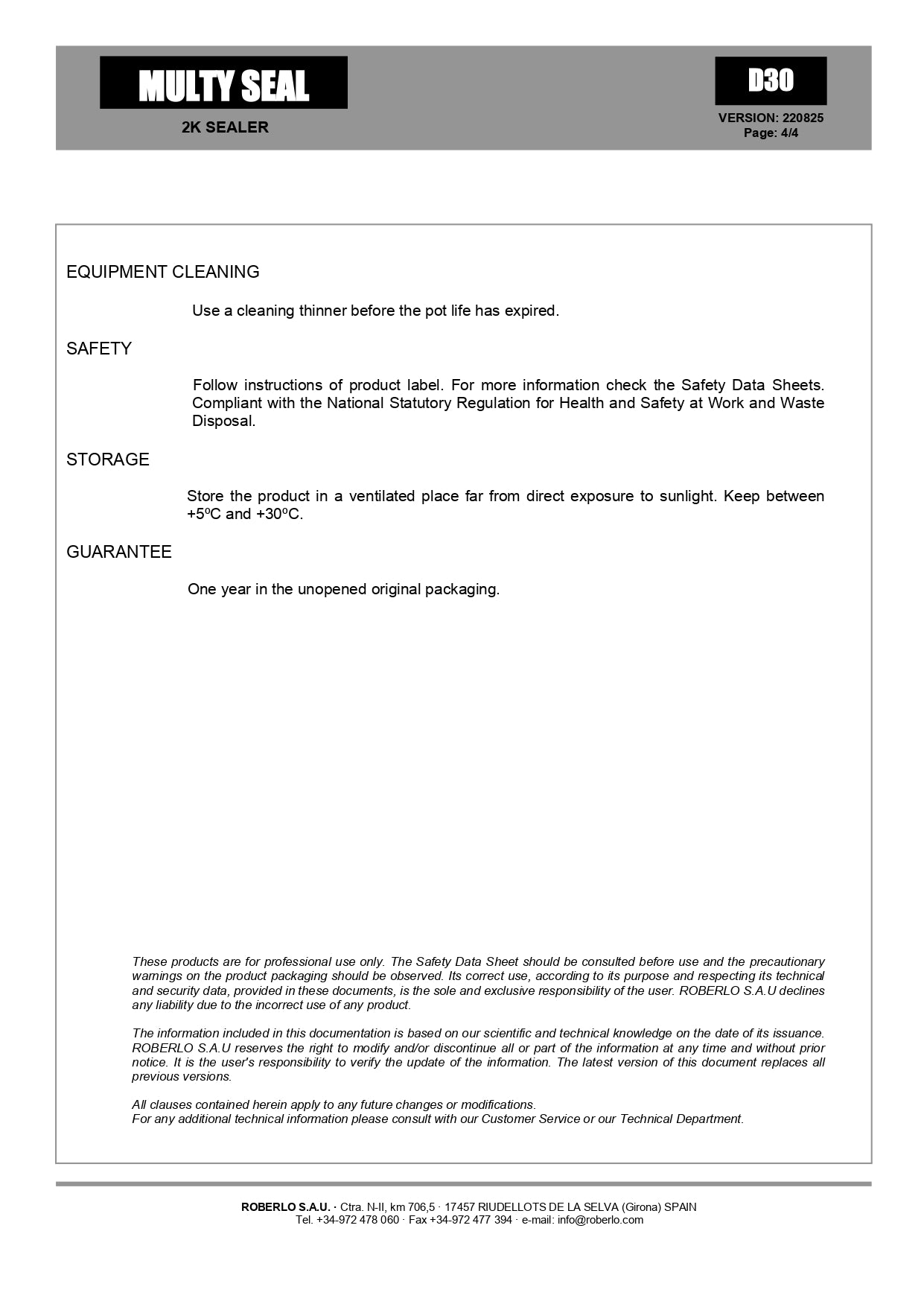 MULTY SEAL

2K SEALER

D30

VERSION: 220825
Page: 4/4

EQUIPMENT CLEANING

Use a cleaning thinner before the pot life has expired.

SAFETY

Follow instructions of product label. For more information check the Safety Data Sheets. Compliant with the National Statutory Regulation for Health and Safety at Work and Waste Disposal.

STORAGE

Store the product in a ventilated place far from direct exposure to sunlight. Keep between +5ºC and +30ºC.

GUARANTEE

One year in the unopened original packaging.

These products are for professional use only. The Safety Data Sheet should be consulted before use and the precautionary warnings on the product packaging should be observed. Its correct use, according to its purpose and respecting its technical and security data, provided in these documents, is the sole and exclusive responsibility of the user. ROBERLO S.A.U declines any liability due to the incorrect use of any product.

The information included in this documentation is based on our scientific and technical knowledge on the date of its issuance. ROBERLO S.A.U reserves the right to modify and/or discontinue all or part of the information at any time and without prior notice. It is the user's responsibility to verify the update of the information. The latest version of this document replaces all previous versions.

All clauses contained herein apply to any future changes or modifications.
For any additional technical information please consult with our Customer Service or our Technical Department.

ROBERLO S.A.U. · Ctra. N-II, km 706,5 · 17457 RIUDELLOTS DE LA SELVA (Girona) SPAIN
Tel. +34-972 478 060 · Fax +34-972 477 394 · e-mail: info@roberlo.com